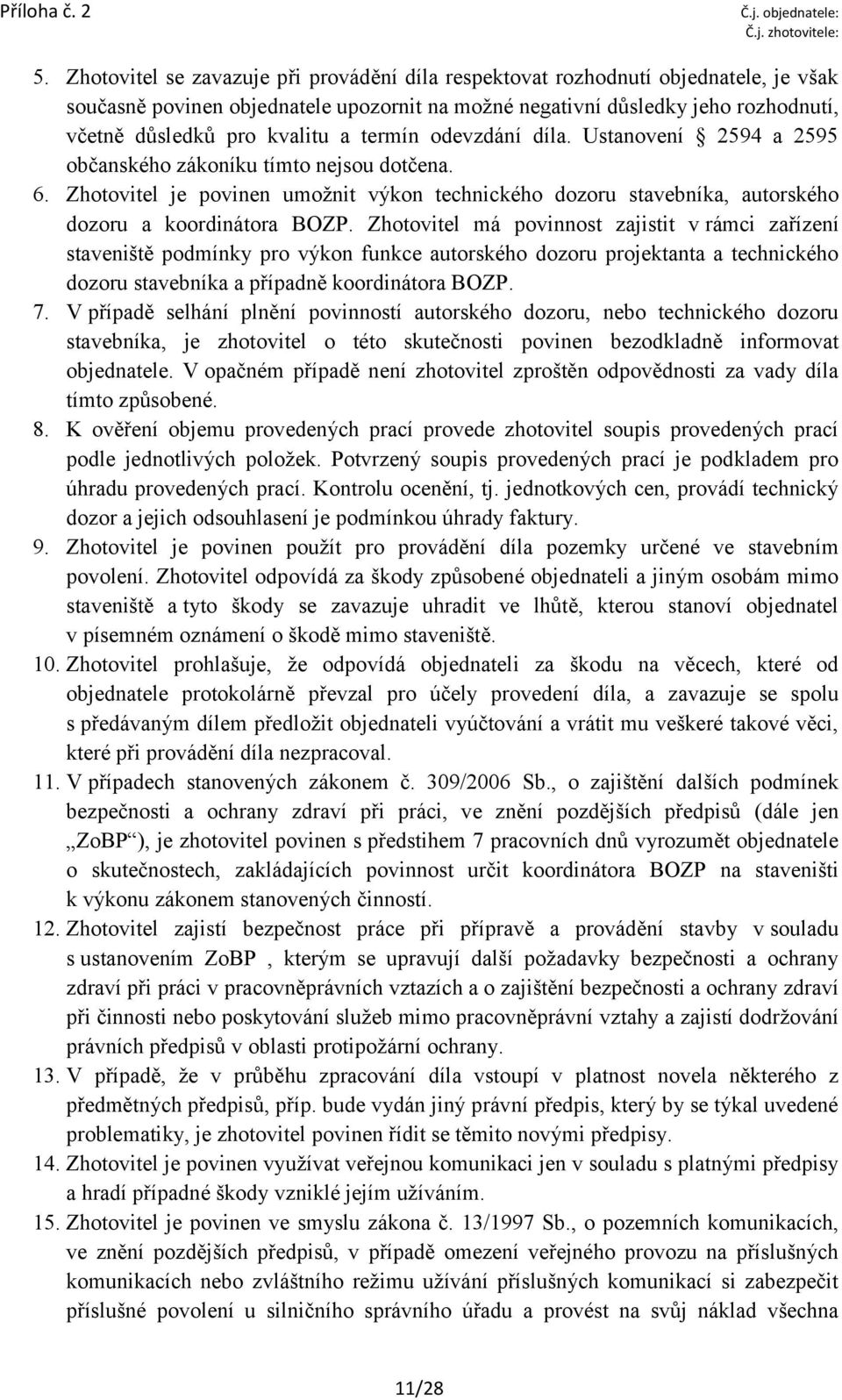 Příloha č. 2

Č.j. objednatele:
Č.j. zhotovitele:

5. Zhotovitel se zavazuje při provádění díla respektovat rozhodnutí objednatele, je však současně povinen objednatele upozornit na možné negativní důsledky jeho rozhodnutí, včetně důsledků pro kvalitu a termín odevzdání díla. Ustanovení § 2594 a 2595 občanského zákoníku tímto nejsou dotčena.
6. Zhotovitel je povinen umožnit výkon technického dozoru stavebníka, autorského dozoru a koordinátora BOZP. Zhotovitel má povinnost zajistit v rámci zařízení staveniště podmínky pro výkon funkce autorského dozoru projektanta a technického dozoru stavebníka a případně koordinátora BOZP.
7. V případě selhání plnění povinností autorského dozoru, nebo technického dozoru stavebníka, je zhotovitel o této skutečnosti povinen bezodkladně informovat objednatele. V opačném případě není zhotovitel zproštěn odpovědnosti za vady díla tímto způsobené.
8. K ověření objemu provedených prací provede zhotovitel soupis provedených prací podle jednotlivých položek. Potvrzený soupis provedených prací je podkladem pro úhradu provedených prací. Kontrolu ocenění, tj. jednotkových cen, provádí technický dozor a jejich odsouhlasení je podmínkou úhrady faktury.
9. Zhotovitel je povinen použít pro provádění díla pozemky určené ve stavebním povolení. Zhotovitel odpovídá za škody způsobené objednateli a jiným osobám mimo staveniště a tyto škody se zavazuje uhradit ve lhůtě, kterou stanoví objednatel v písemném oznámení o škodě mimo staveniště.
10. Zhotovitel prohlašuje, že odpovídá objednateli za škodu na věcech, které od objednatele protokolárně převzal pro účely provedení díla, a zavazuje se spolu s předávaným dílem předložit objednateli vyúčtování a vrátit mu veškeré takové věci, které při provádění díla nezpracoval.
11. V případech stanovených zákonem č. 309/2006 Sb., o zajištění dalších podmínek bezpečnosti a ochrany zdraví při práci, ve znění pozdějších předpisů (dále jen „ZoBP“), je zhotovitel povinen s předstihem 7 pracovních dnů vyrozumět objednatele o skutečnostech, zakládajících povinnost určit koordinátora BOZP na staveništi k výkonu zákonem stanovených činností.
12. Zhotovitel zajistí bezpečnost práce při přípravě a provádění stavby v souladu s ustanovením ZoBP , kterým se upravují další požadavky bezpečnosti a ochrany zdraví při práci v pracovněprávních vztazích a o zajištění bezpečnosti a ochrany zdraví při činnosti nebo poskytování služeb mimo pracovněprávní vztahy a zajistí dodržování právních předpisů v oblasti protipožární ochrany.
13. V případě, že v průběhu zpracování díla vstoupí v platnost novela některého z předmětných předpisů, příp. bude vydán jiný právní předpis, který by se týkal uvedené problematiky, je zhotovitel povinen řídit se těmito novými předpisy.
14. Zhotovitel je povinen využívat veřejnou komunikaci jen v souladu s platnými předpisy a hradí případné škody vzniklé jejím užíváním.
15. Zhotovitel je povinen ve smyslu zákona č. 13/1997 Sb., o pozemních komunikacích, ve znění pozdějších předpisů, v případě omezení veřejného provozu na příslušných komunikacích nebo zvláštního režimu užívání příslušných komunikací si zabezpečit příslušné povolení u silničního správního úřadu a provést na svůj náklad všechna

11/28